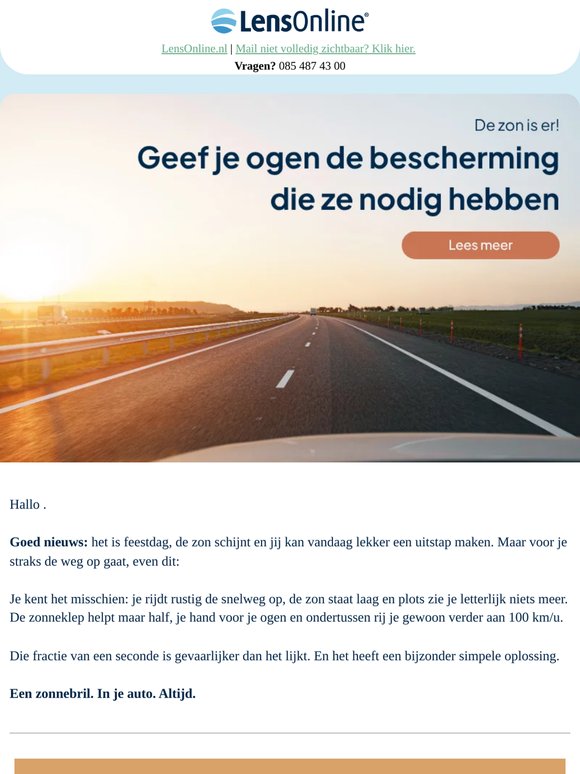 LensOnline®

LensOnline.nl | Mail niet volledig zichtbaar? Klik hier.

Vragen? 085 487 43 00

De zon is er!

Geef je ogen de bescherming die ze nodig hebben

Lees meer

Hallo .

Goed nieuws: het is feestdag, de zon schijnt en jij kan vandaag lekker een uitstap maken. Maar voor je straks de weg op gaat, even dit:

Je kent het misschien: je rijdt rustig de snelweg op, de zon staat laag en plots zie je letterlijk niets meer. De zonneklep helpt maar half, je hand voor je ogen en ondertussen rij je gewoon verder aan 100 km/u.

Die fractie van een seconde is gevaarlijker dan het lijkt. En het heeft een bijzonder simpele oplossing.

Een zonnebril. In je auto. Altijd.